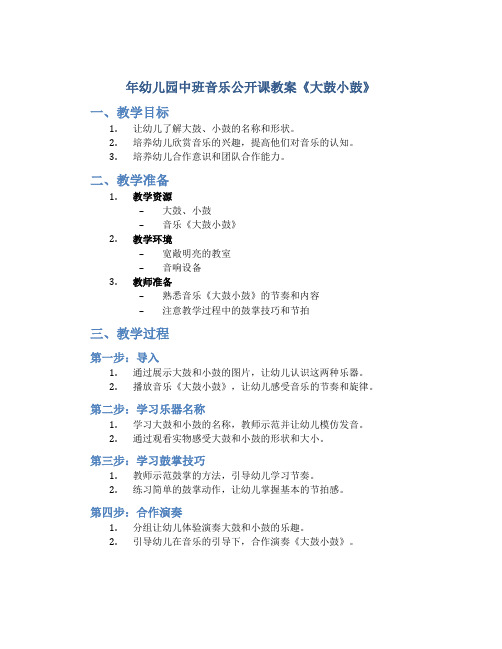 年幼儿园中班音乐公开课教案《大鼓小鼓》

一、教学目标

1. 让幼儿了解大鼓、小鼓的名称和形状。
2. 培养幼儿欣赏音乐的兴趣，提高他们对音乐的认知。
3. 培养幼儿合作意识和团队合作能力。

二、教学准备

1. 教学资源
 - 大鼓、小鼓
 - 音乐《大鼓小鼓》
2. 教学环境
 - 宽敞明亮的教室
 - 音响设备
3. 教师准备
 - 熟悉音乐《大鼓小鼓》的节奏和内容
 - 注意教学过程中的鼓掌技巧和节拍

三、教学过程

第一步：导入

1. 通过展示大鼓和小鼓的图片，让幼儿认识这两种乐器。
2. 播放音乐《大鼓小鼓》，让幼儿感受音乐的节奏和旋律。

第二步：学习乐器名称

1. 学习大鼓和小鼓的名称，教师示范并让幼儿模仿发音。
2. 通过观看实物感受大鼓和小鼓的形状和大小。

第三步：学习鼓掌技巧

1. 教师示范鼓掌的方法，引导幼儿学习节奏。
2. 练习简单的鼓掌动作，让幼儿掌握基本的节拍感。

第四步：合作演奏

1. 分组让幼儿体验演奏大鼓和小鼓的乐趣。
2. 引导幼儿在音乐的引导下，合作演奏《大鼓小鼓》。